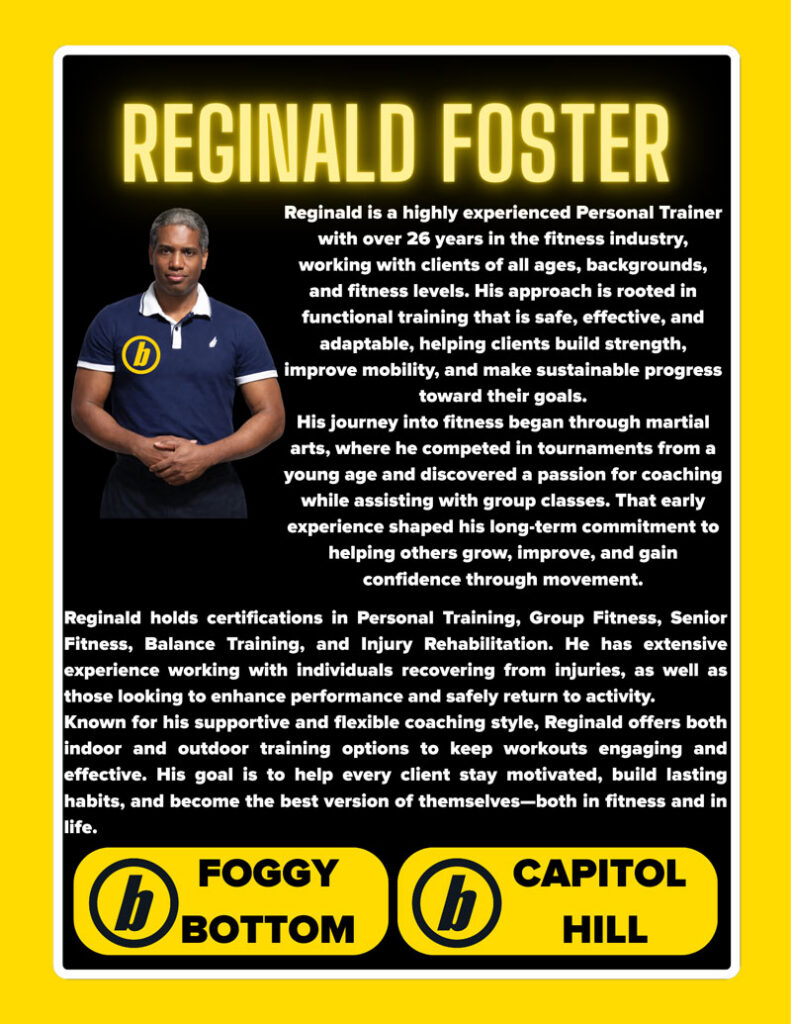 REGINALD FOSTER

Reginald is a highly experienced Personal Trainer with over 26 years in the fitness industry, working with clients of all ages, backgrounds, and fitness levels. His approach is rooted in functional training that is safe, effective, and adaptable, helping clients build strength, improve mobility, and make sustainable progress toward their goals.

His journey into fitness began through martial arts, where he competed in tournaments from a young age and discovered a passion for coaching while assisting with group classes. That early experience shaped his long-term commitment to helping others grow, improve, and gain confidence through movement.

Reginald holds certifications in Personal Training, Group Fitness, Senior Fitness, Balance Training, and Injury Rehabilitation. He has extensive experience working with individuals recovering from injuries, as well as those looking to enhance performance and safely return to activity.

Known for his supportive and flexible coaching style, Reginald offers both indoor and outdoor training options to keep workouts engaging and effective. His goal is to help every client stay motivated, build lasting habits, and become the best version of themselves—both in fitness and in life.

b
FOGGY
BOTTOM

b
CAPITOL
HILL